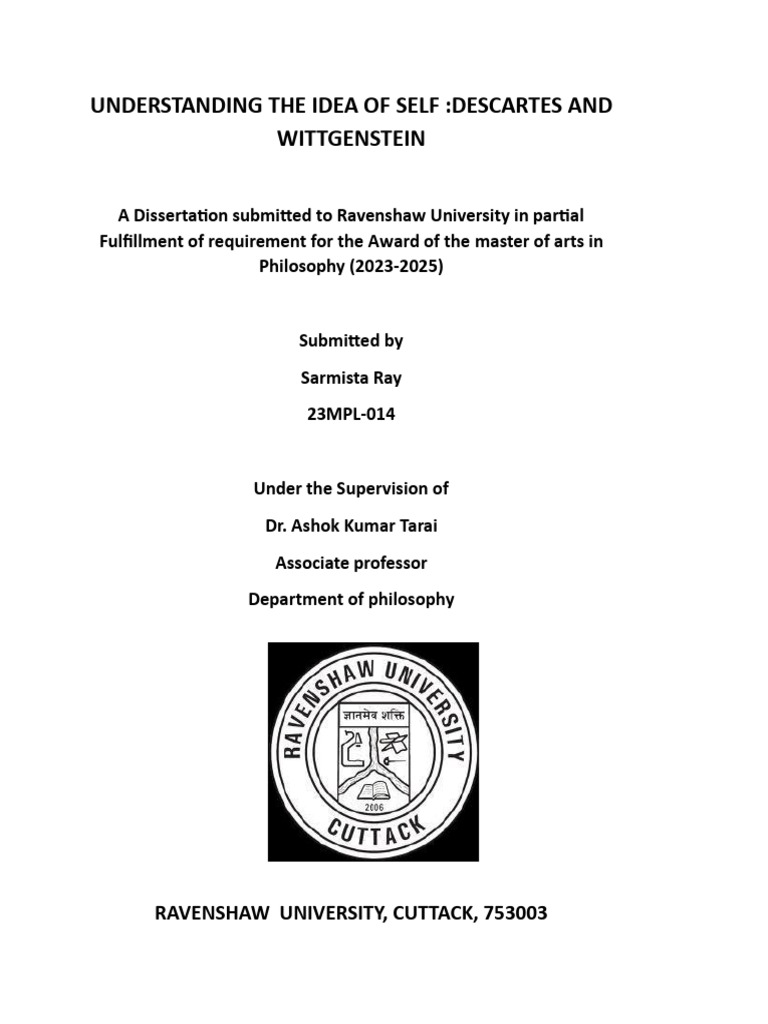 UNDERSTANDING THE IDEA OF SELF :DESCARTES AND WITTGENSTEIN

A Dissertation submitted to Ravenshaw University in partial Fulfillment of requirement for the Award of the master of arts in Philosophy (2023-2025)

Submitted by

Sarmista Ray

23MPL-014

Under the Supervision of

Dr. Ashok Kumar Tarai

Associate professor

Department of philosophy

RAVENSHAW UNIVERSITY

ज्ञानमेव शक्ति

2006

CUTTACK

RAVENSHAW UNIVERSITY, CUTTACK, 753003